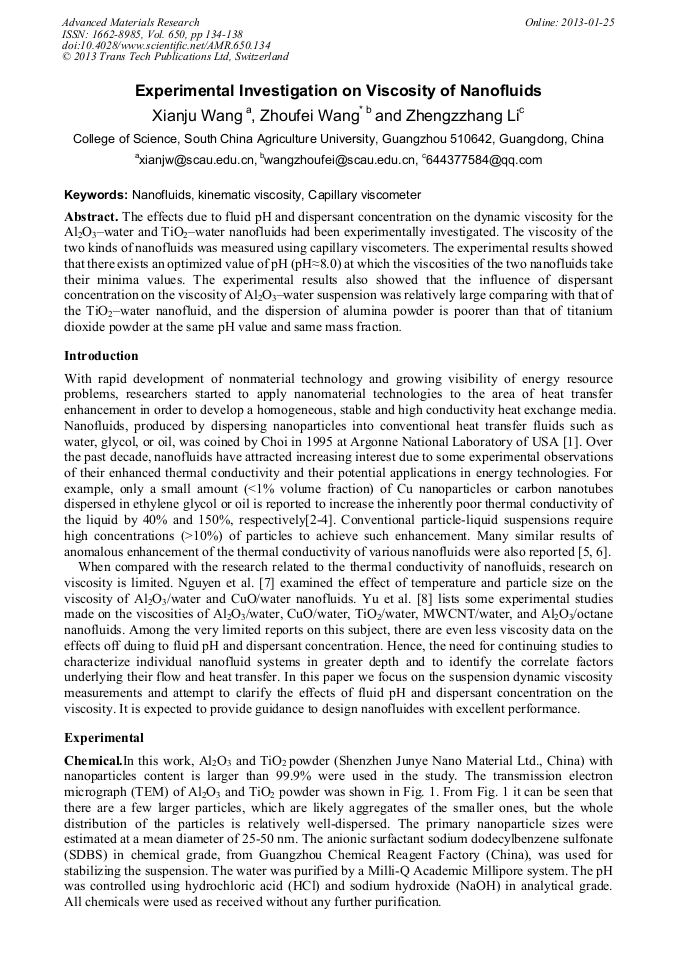 Advanced Materials Research
ISSN: 1662-8985, Vol. 650, pp 134-138
doi:10.4028/www.scientific.net/AMR.650.134
© 2013 Trans Tech Publications Ltd, Switzerland

Online: 2013-01-25

Experimental Investigation on Viscosity of Nanofluids

Xianju Wang $^{a}$, Zhoufei Wang$^{* b}$ and Zhengzzhang Li$^{c}$

College of Science, South China Agriculture University, Guangzhou 510642, Guangdong, China

$^{a}$xianjw@scau.edu.cn, $^{b}$wangzhoufei@scau.edu.cn, $^{c}$644377584@qq.com

Keywords: Nanofluids, kinematic viscosity, Capillary viscometer

Abstract. The effects due to fluid pH and dispersant concentration on the dynamic viscosity for the $Al_2O_3$–water and $TiO_2$–water nanofluids had been experimentally investigated. The viscosity of the two kinds of nanofluids was measured using capillary viscometers. The experimental results showed that there exists an optimized value of pH (pH≈8.0) at which the viscosities of the two nanofluids take their minima values. The experimental results also showed that the influence of dispersant concentration on the viscosity of $Al_2O_3$–water suspension was relatively large comparing with that of the $TiO_2$–water nanofluid, and the dispersion of alumina powder is poorer than that of titanium dioxide powder at the same pH value and same mass fraction.

Introduction

With rapid development of nonmaterial technology and growing visibility of energy resource problems, researchers started to apply nanomaterial technologies to the area of heat transfer enhancement in order to develop a homogeneous, stable and high conductivity heat exchange media. Nanofluids, produced by dispersing nanoparticles into conventional heat transfer fluids such as water, glycol, or oil, was coined by Choi in 1995 at Argonne National Laboratory of USA [1]. Over the past decade, nanofluids have attracted increasing interest due to some experimental observations of their enhanced thermal conductivity and their potential applications in energy technologies. For example, only a small amount (<1% volume fraction) of Cu nanoparticles or carbon nanotubes dispersed in ethylene glycol or oil is reported to increase the inherently poor thermal conductivity of the liquid by 40% and 150%, respectively[2-4]. Conventional particle-liquid suspensions require high concentrations (>10%) of particles to achieve such enhancement. Many similar results of anomalous enhancement of the thermal conductivity of various nanofluids were also reported [5, 6].

When compared with the research related to the thermal conductivity of nanofluids, research on viscosity is limited. Nguyen et al. [7] examined the effect of temperature and particle size on the viscosity of $Al_2O_3$/water and CuO/water nanofluids. Yu et al. [8] lists some experimental studies made on the viscosities of $Al_2O_3$/water, CuO/water, $TiO_2$/water, MWCNT/water, and $Al_2O_3$/octane nanofluids. Among the very limited reports on this subject, there are even less viscosity data on the effects off duing to fluid pH and dispersant concentration. Hence, the need for continuing studies to characterize individual nanofluid systems in greater depth and to identify the correlate factors underlying their flow and heat transfer. In this paper we focus on the suspension dynamic viscosity measurements and attempt to clarify the effects of fluid pH and dispersant concentration on the viscosity. It is expected to provide guidance to design nanofluides with excellent performance.

Experimental

Chemical.In this work, $Al_2O_3$ and $TiO_2$ powder (Shenzhen Junye Nano Material Ltd., China) with nanoparticles content is larger than 99.9% were used in the study. The transmission electron micrograph (TEM) of $Al_2O_3$ and $TiO_2$ powder was shown in Fig. 1. From Fig. 1 it can be seen that there are a few larger particles, which are likely aggregates of the smaller ones, but the whole distribution of the particles is relatively well-dispersed. The primary nanoparticle sizes were estimated at a mean diameter of 25-50 nm. The anionic surfactant sodium dodecylbenzene sulfonate (SDBS) in chemical grade, from Guangzhou Chemical Reagent Factory (China), was used for stabilizing the suspension. The water was purified by a Milli-Q Academic Millipore system. The pH was controlled using hydrochloric acid (HCl) and sodium hydroxide (NaOH) in analytical grade. All chemicals were used as received without any further purification.